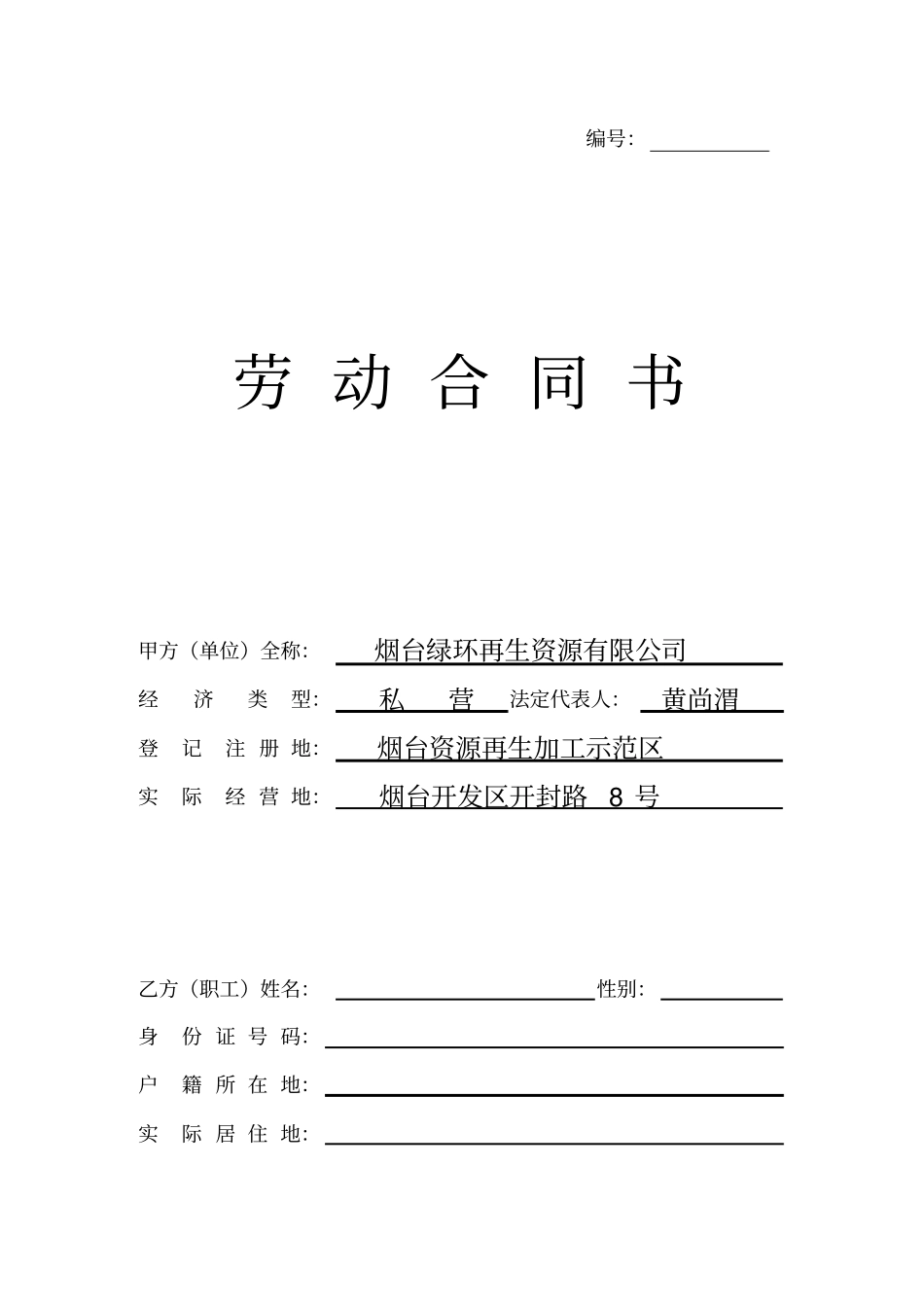 编号：

劳 动 合 同 书

甲方（单位）全称： 烟台绿环再生资源有限公司

经 济 类 型： 私 营 法定代表人： 黄尚渭

登 记 注 册 地： 烟台资源再生加工示范区

实 际 经 营 地： 烟台开发区开封路 8 号

乙方（职工）姓名： 性别：

身 份 证 号 码：

户 籍 所 在 地：

实 际 居 住 地：